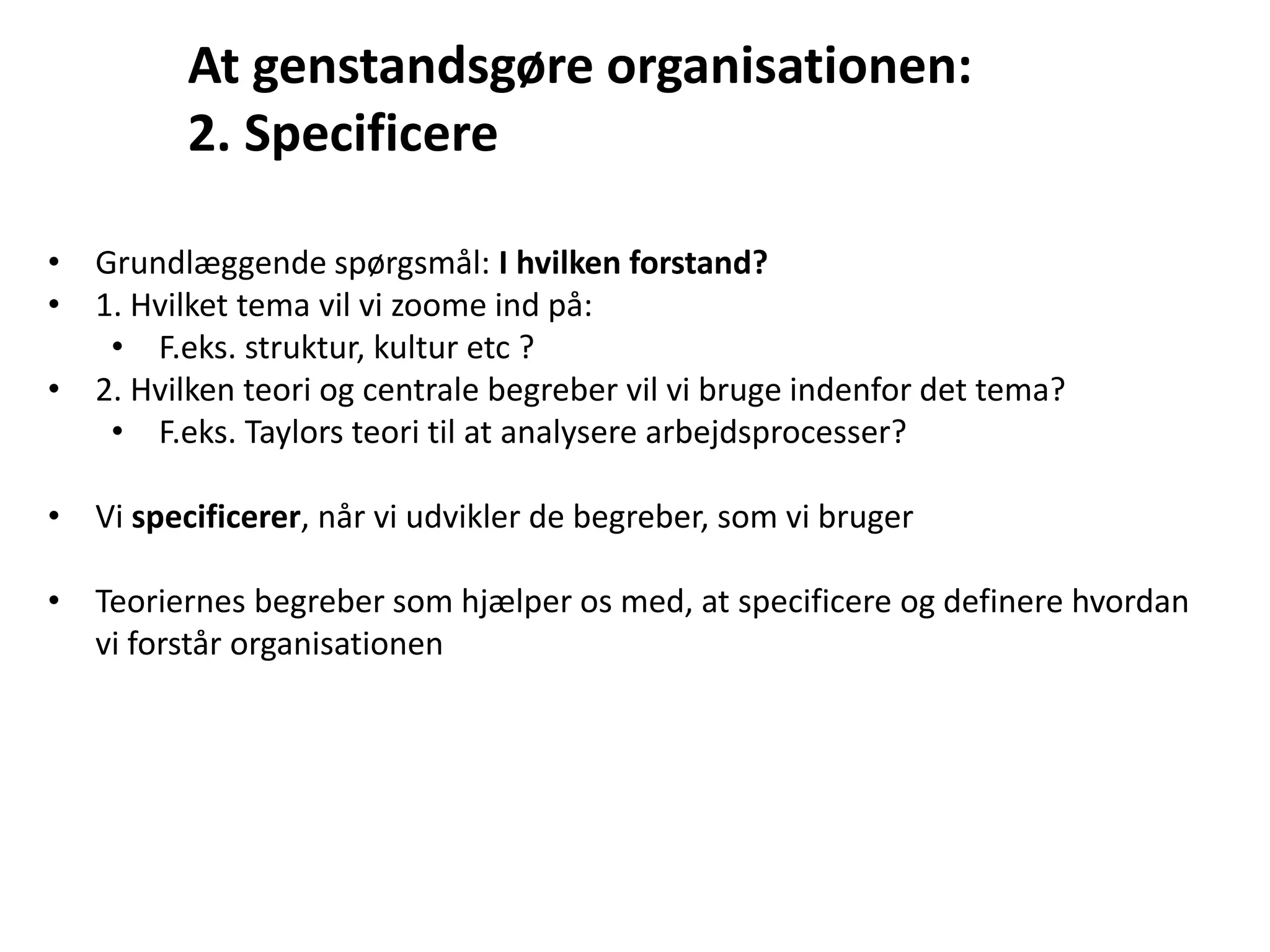 At genstandsgøre organisationen:
2. Specificere

• Grundlæggende spørgsmål: I hvilken forstand?
• 1. Hvilket tema vil vi zoome ind på:
  • F.eks. struktur, kultur etc ?
• 2. Hvilken teori og centrale begreber vil vi bruge indenfor det tema?
  • F.eks. Taylors teori til at analysere arbejdsprocesser?

• Vi specificerer, når vi udvikler de begreber, som vi bruger

• Teoriernes begreber som hjælper os med, at specificere og definere hvordan vi forstår organisationen